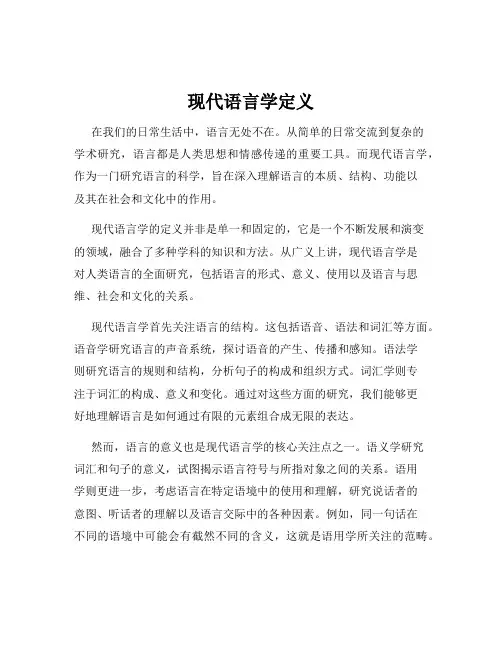 现代语言学定义

在我们的日常生活中，语言无处不在。从简单的日常交流到复杂的学术研究，语言都是人类思想和情感传递的重要工具。而现代语言学，作为一门研究语言的科学，旨在深入理解语言的本质、结构、功能以及其在社会和文化中的作用。

现代语言学的定义并非是单一和固定的，它是一个不断发展和演变的领域，融合了多种学科的知识和方法。从广义上讲，现代语言学是对人类语言的全面研究，包括语言的形式、意义、使用以及语言与思维、社会和文化的关系。

现代语言学首先关注语言的结构。这包括语音、语法和词汇等方面。语音学研究语言的声音系统，探讨语音的产生、传播和感知。语法学则研究语言的规则和结构，分析句子的构成和组织方式。词汇学则专注于词汇的构成、意义和变化。通过对这些方面的研究，我们能够更好地理解语言是如何通过有限的元素组合成无限的表达。

然而，语言的意义也是现代语言学的核心关注点之一。语义学研究词汇和句子的意义，试图揭示语言符号与所指对象之间的关系。语用学则更进一步，考虑语言在特定语境中的使用和理解，研究说话者的意图、听话者的理解以及语言交际中的各种因素。例如，同一句话在不同的语境中可能会有截然不同的含义，这就是语用学所关注的范畴。